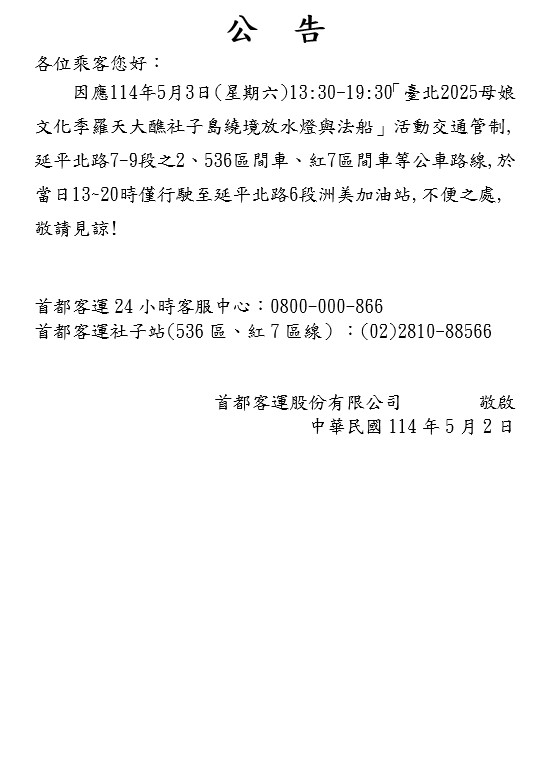 公　告

各位乘客您好：

因應114年5月3日(星期六)13:30-19:30「臺北2025母娘文化季羅天大醮社子島繞境放水燈與法船」活動交通管制,延平北路7-9段之2、536區間車、紅7區間車等公車路線,於當日13~20時僅行駛至延平北路6段洲美加油站,不便之處,敬請見諒!

首都客運24小時客服中心：0800-000-866
首都客運社子站(536區、紅7區線)：(02)2810-88566

首都客運股份有限公司　　敬啟
中華民國114年5月2日